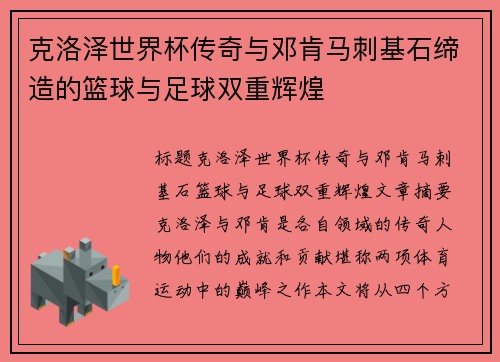 克洛泽世界杯传奇与邓肯马刺基石缔造的篮球与足球双重辉煌

标题克洛泽世界杯传奇与邓肯马刺基石篮球与足球双重辉煌文章摘要克洛泽与邓肯是各自领域的传奇人物他们的成就和贡献堪称两项体育运动中的巅峰之作本文将从四个方